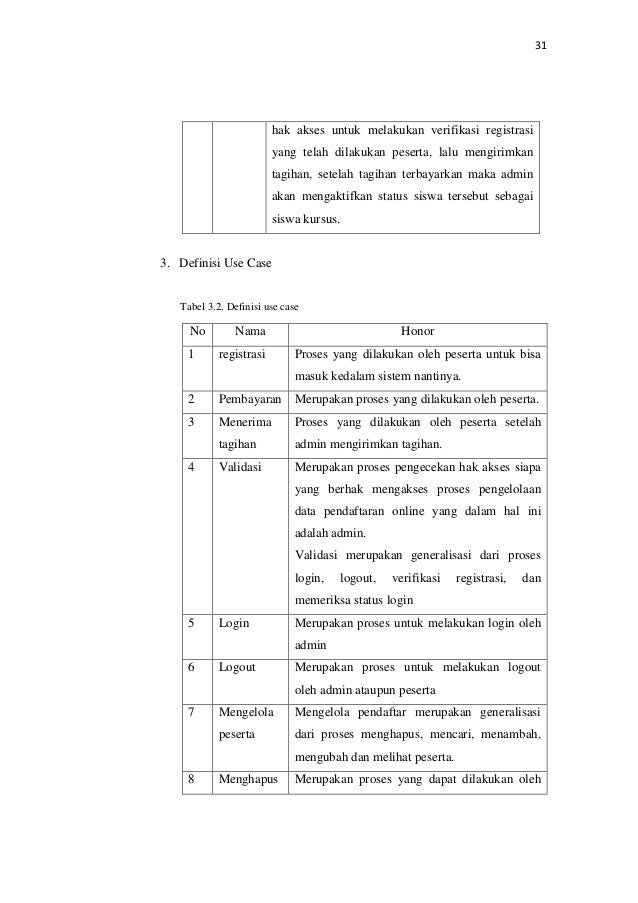 31

| | | hak akses untuk melakukan verifikasi registrasi yang telah dilakukan peserta, lalu mengirimkan tagihan, setelah tagihan terbayarkan maka admin akan mengaktifkan status siswa tersebut sebagai siswa kursus. |
|---|---|---|

3. Definisi Use Case

Tabel 3.2. Definisi use case

| No | Nama | Honor |
|---|---|---|
| 1 | registrasi | Proses yang dilakukan oleh peserta untuk bisa masuk kedalam sistem nantinya. |
| 2 | Pembayaran | Merupakan proses yang dilakukan oleh peserta. |
| 3 | Menerima tagihan | Proses yang dilakukan oleh peserta setelah admin mengirimkan tagihan. |
| 4 | Validasi | Merupakan proses pengecekan hak akses siapa yang berhak mengakses proses pengelolaan data pendaftaran online yang dalam hal ini adalah admin. Validasi merupakan generalisasi dari proses login, logout, verifikasi registrasi, dan memeriksa status login |
| 5 | Login | Merupakan proses untuk melakukan login oleh admin |
| 6 | Logout | Merupakan proses untuk melakukan logout oleh admin ataupun peserta |
| 7 | Mengelola peserta | Mengelola pendaftar merupakan generalisasi dari proses menghapus, mencari, menambah, mengubah dan melihat peserta. |
| 8 | Menghapus | Merupakan proses yang dapat dilakukan oleh |